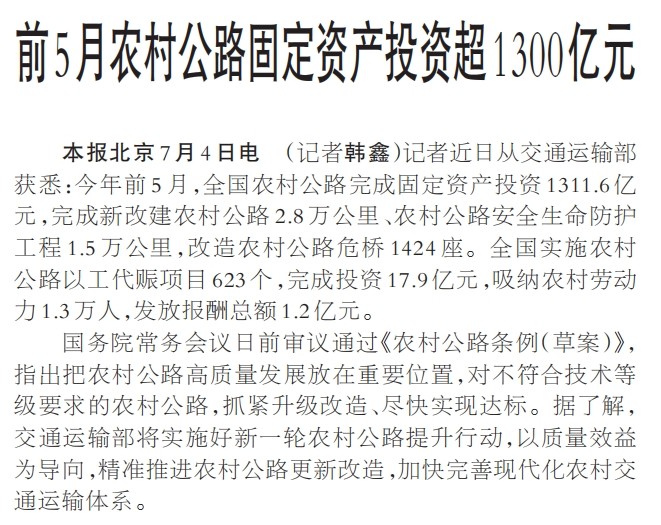 前5月农村公路固定资产投资超1300亿元

本报北京7月4日电 （记者韩鑫）记者近日从交通运输部获悉：今年前5月，全国农村公路完成固定资产投资1311.6亿元，完成新改建农村公路2.8万公里、农村公路安全生命防护工程1.5万公里，改造农村公路危桥1424座。全国实施农村公路以工代赈项目623个，完成投资17.9亿元，吸纳农村劳动力1.3万人，发放报酬总额1.2亿元。

国务院常务会议日前审议通过《农村公路条例（草案）》，指出把农村公路高质量发展放在重要位置，对不符合技术等级要求的农村公路，抓紧升级改造、尽快实现达标。据了解，交通运输部将实施好新一轮农村公路提升行动，以质量效益为导向，精准推进农村公路更新改造，加快完善现代化农村交通运输体系。